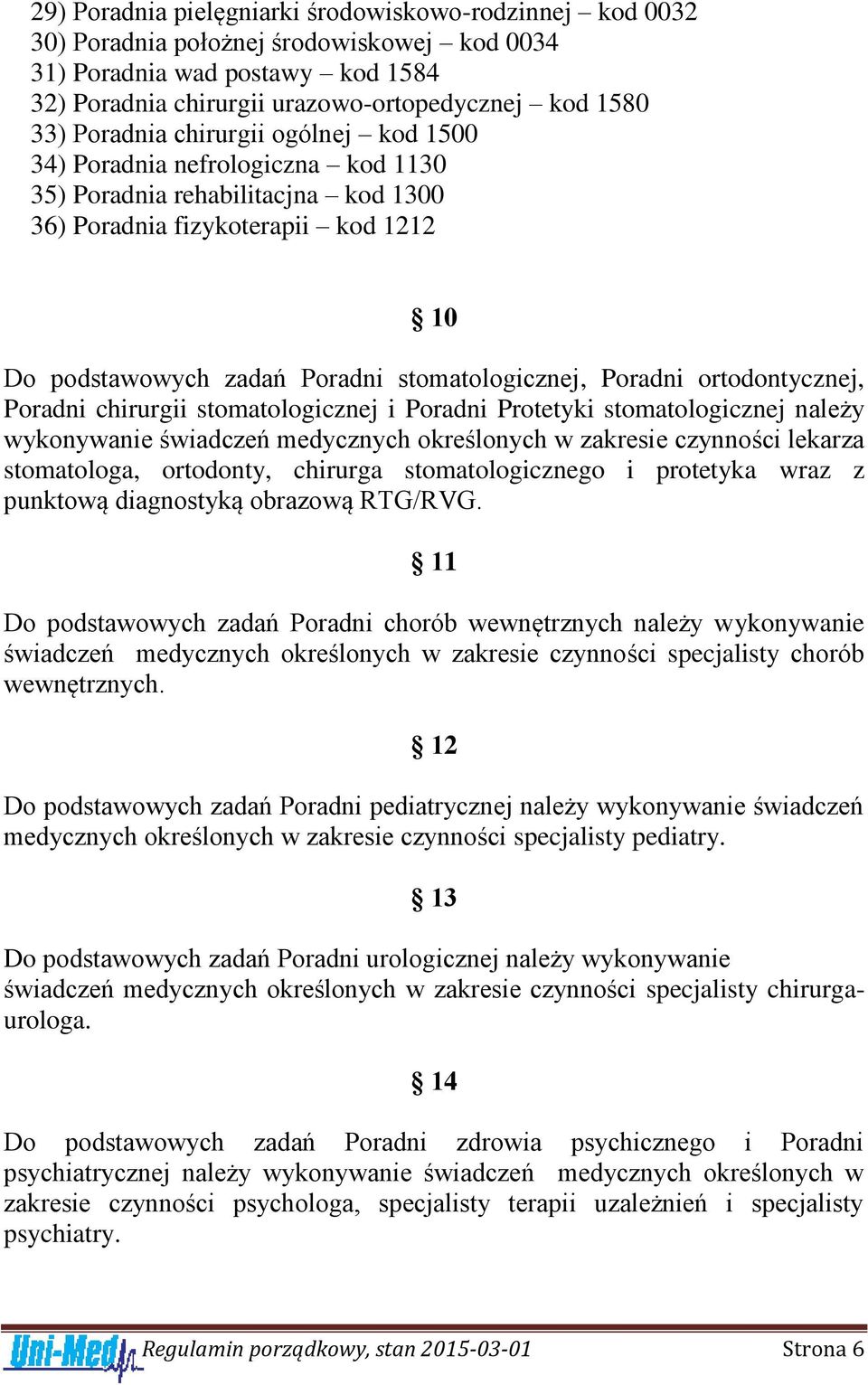 29) Poradnia pielęgniarki środowiskowo-rodzinnej – kod 0032
30) Poradnia położnej środowiskowej – kod 0034
31) Poradnia wad postawy – kod 1584
32) Poradnia chirurgii urazowo-ortopedycznej – kod 1580
33) Poradnia chirurgii ogólnej – kod 1500
34) Poradnia nefrologiczna – kod 1130
35) Poradnia rehabilitacjna – kod 1300
36) Poradnia fizykoterapii – kod 1212

§ 10

Do podstawowych zadań Poradni stomatologicznej, Poradni ortodontycznej, Poradni chirurgii stomatologicznej i Poradni Protetyki stomatologicznej należy wykonywanie świadczeń medycznych określonych w zakresie czynności lekarza stomatologa, ortodonty, chirurga stomatologicznego i protetyka wraz z punktową diagnostyką obrazową RTG/RVG.

§ 11

Do podstawowych zadań Poradni chorób wewnętrznych należy wykonywanie świadczeń medycznych określonych w zakresie czynności specjalisty chorób wewnętrznych.

§ 12

Do podstawowych zadań Poradni pediatrycznej należy wykonywanie świadczeń medycznych określonych w zakresie czynności specjalisty pediatry.

§ 13

Do podstawowych zadań Poradni urologicznej należy wykonywanie świadczeń medycznych określonych w zakresie czynności specjalisty chirurga-urologa.

§ 14

Do podstawowych zadań Poradni zdrowia psychicznego i Poradni psychiatrycznej należy wykonywanie świadczeń medycznych określonych w zakresie czynności psychologa, specjalisty terapii uzależnień i specjalisty psychiatry.

Uni-Med Regulamin porządkowy, stan 2015-03-01 Strona 6